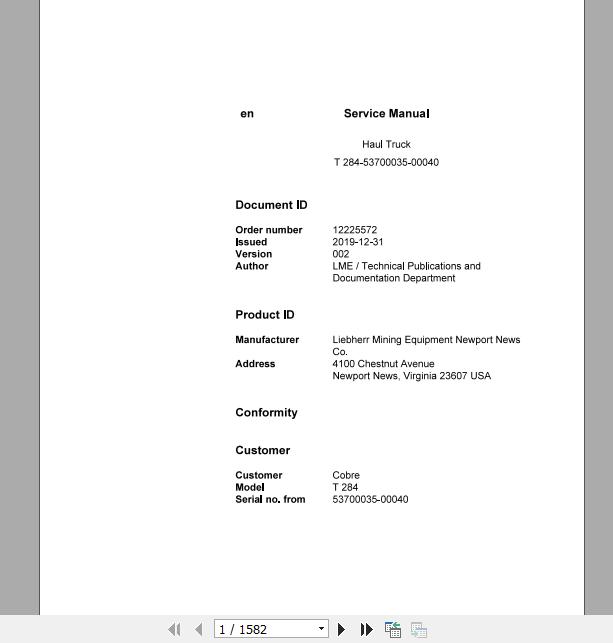 en Service Manual

Haul Truck

T 284-53700035-00040

Document ID

Order number 12225572
Issued 2019-12-31
Version 002
Author LME / Technical Publications and Documentation Department

Product ID

Manufacturer Liebherr Mining Equipment Newport News Co.
Address 4100 Chestnut Avenue
Newport News, Virginia 23607 USA

Conformity

Customer

Customer Cobre
Model T 284
Serial no. from 53700035-00040

1 / 1582